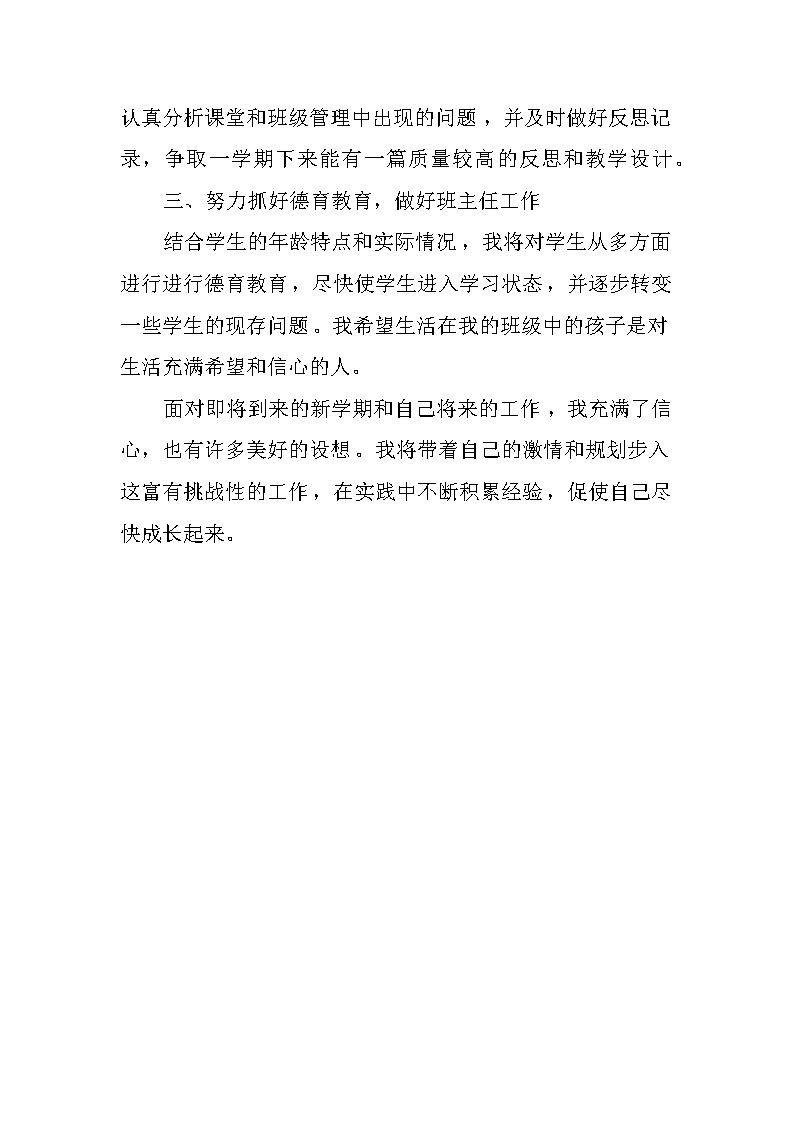 认真分析课堂和班级管理中出现的问题，并及时做好反思记录，争取一学期下来能有一篇质量较高的反思和教学设计。

三、努力抓好德育教育，做好班主任工作

结合学生的年龄特点和实际情况，我将对学生从多方面进行进行德育教育，尽快使学生进入学习状态，并逐步转变一些学生的现存问题。我希望生活在我的班级中的孩子是对生活充满希望和信心的人。

面对即将到来的新学期和自己将来的工作，我充满了信心，也有许多美好的设想。我将带着自己的激情和规划步入这富有挑战性的工作，在实践中不断积累经验，促使自己尽快成长起来。